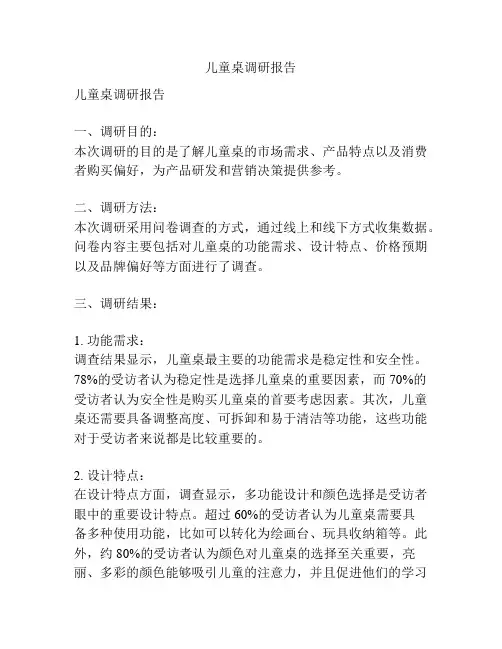 儿童桌调研报告

儿童桌调研报告

一、调研目的：
本次调研的目的是了解儿童桌的市场需求、产品特点以及消费者购买偏好，为产品研发和营销决策提供参考。

二、调研方法：
本次调研采用问卷调查的方式，通过线上和线下方式收集数据。问卷内容主要包括对儿童桌的功能需求、设计特点、价格预期以及品牌偏好等方面进行了调查。

三、调研结果：

1. 功能需求：
调查结果显示，儿童桌最主要的功能需求是稳定性和安全性。78%的受访者认为稳定性是选择儿童桌的重要因素，而 70%的受访者认为安全性是购买儿童桌的首要考虑因素。其次，儿童桌还需要具备调整高度、可拆卸和易于清洁等功能，这些功能对于受访者来说都是比较重要的。

2. 设计特点：
在设计特点方面，调查显示，多功能设计和颜色选择是受访者眼中的重要设计特点。超过 60%的受访者认为儿童桌需要具备多种使用功能，比如可以转化为绘画台、玩具收纳箱等。此外，约 80%的受访者认为颜色对儿童桌的选择至关重要，亮丽、多彩的颜色能够吸引儿童的注意力，并且促进他们的学习